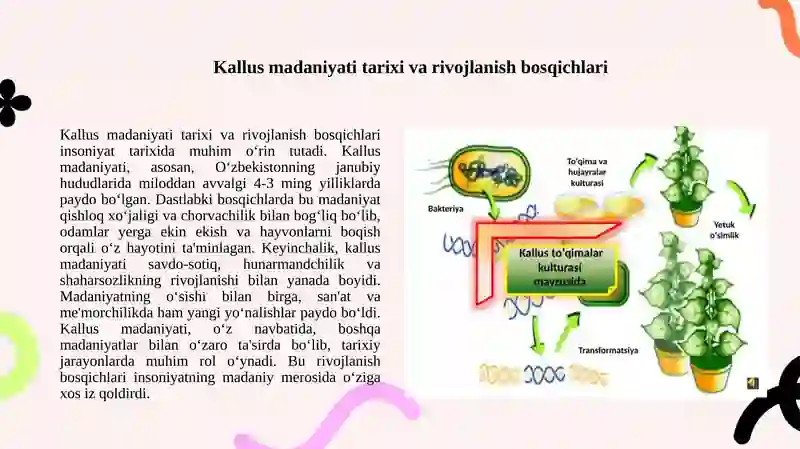 Kallus madaniyati tarixi va rivojlanish bosqichlari

Kallus madaniyati tarixi va rivojlanish bosqichlari insoniyat tarixida muhim o‘rin tutadi. Kallus madaniyati, asosan, O‘zbekistonning janubiy hududlarida miloddan avvalgi 4-3 ming yilliklarda paydo bo‘lgan. Dastlabki bosqichlarda bu madaniyat qishloq xo‘jaligi va chorvachilik bilan bog‘liq bo‘lib, odamlar yerga ekin ekish va hayvonlarni boqish orqali o‘z hayotini ta'minlagan. Keyinchalik, kallus madaniyati savdo-sotiq, hunarmandchilik va shaharsozlikning rivojlanishi bilan yanada boyidi. Madaniyatning o‘sishi bilan birga, san'at va me'morchilikda ham yangi yo‘nalishlar paydo bo‘ldi. Kallus madaniyati, o‘z navbatida, boshqa madaniyatlar bilan o‘zaro ta'sirda bo‘lib, tarixiy jarayonlarda muhim rol o‘ynadi. Bu rivojlanish bosqichlari insoniyatning madaniy merosida o‘ziga xos iz qoldirdi.

Bakteriya

To'qima va hujayralar kulturasi

Yetuk o'simlik

Kallus to'qimalar kulturasi mavzusida

Transformatsiya